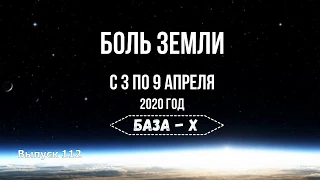 БОЛЬ ЗЕМЛИ

С 3 ПО 9 АПРЕЛЯ

2020 ГОД

БАЗА – Х

Выпуск 112